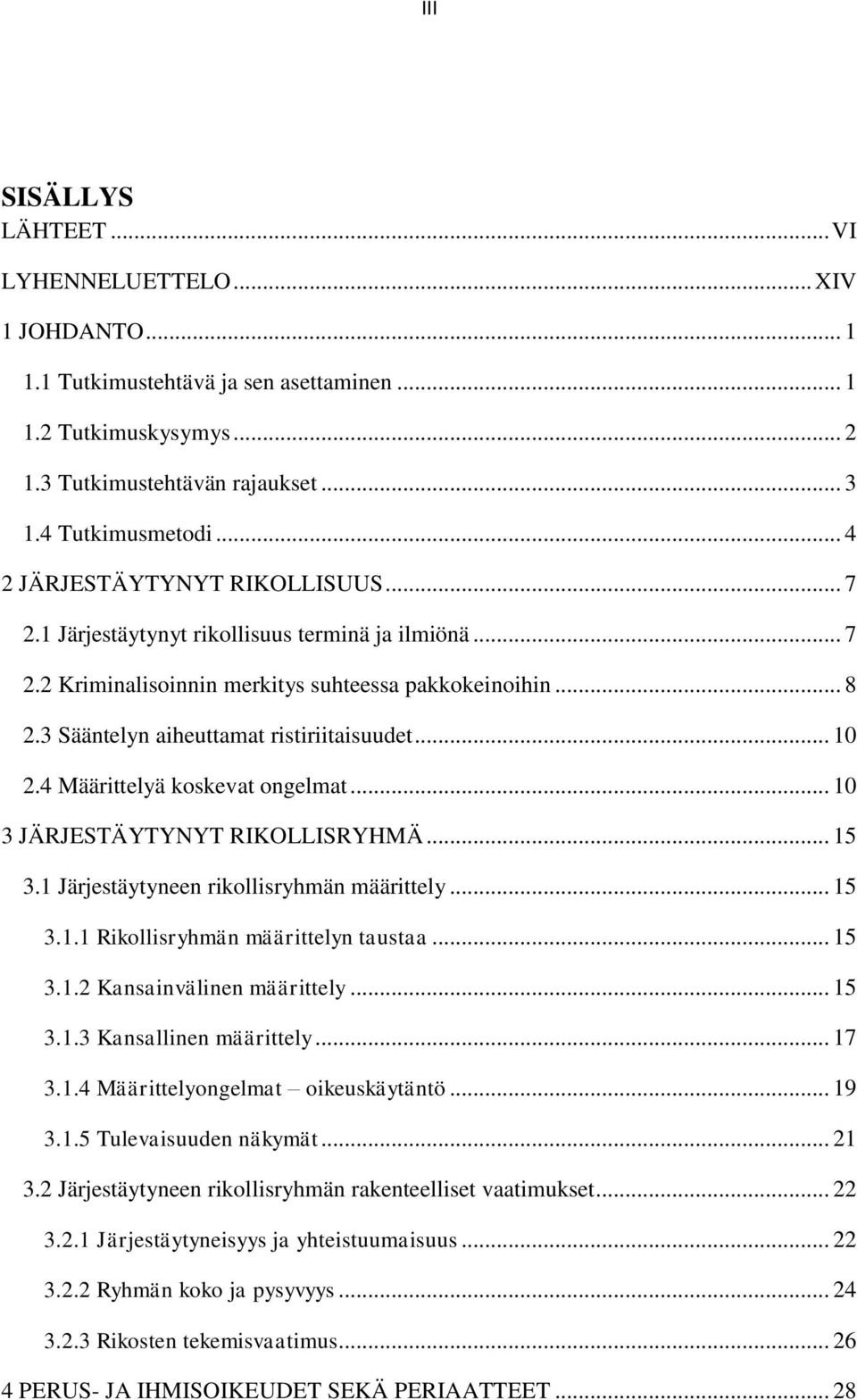 III

SISÄLLYS
LÄHTEET ... VI
LYHENNELUETTELO ... XIV
1 JOHDANTO ... 1
1.1 Tutkimustehtävä ja sen asettaminen ... 1
1.2 Tutkimuskysymys ... 2
1.3 Tutkimustehtävän rajaukset ... 3
1.4 Tutkimusmetodi ... 4
2 JÄRJESTÄYTYNYT RIKOLLISUUS ... 7
2.1 Järjestäytynyt rikollisuus terminä ja ilmiönä ... 7
2.2 Kriminalisoinnin merkitys suhteessa pakkokeinoihin ... 8
2.3 Sääntelyn aiheuttamat ristiriitaisuudet ... 10
2.4 Määrittelyä koskevat ongelmat ... 10
3 JÄRJESTÄYTYNYT RIKOLLISRYHMÄ ... 15
3.1 Järjestäytyneen rikollisryhmän määrittely ... 15
3.1.1 Rikollisryhmän määrittelyn taustaa ... 15
3.1.2 Kansainvälinen määrittely ... 15
3.1.3 Kansallinen määrittely ... 17
3.1.4 Määrittelyongelmat – oikeuskäytäntö ... 19
3.1.5 Tulevaisuuden näkymät ... 21
3.2 Järjestäytyneen rikollisryhmän rakenteelliset vaatimukset ... 22
3.2.1 Järjestäytyneisyys ja yhteistuumaisuus ... 22
3.2.2 Ryhmän koko ja pysyvyys ... 24
3.2.3 Rikosten tekemisvaatimus ... 26
4 PERUS- JA IHMISOIKEUDET SEKÄ PERIAATTEET ... 28